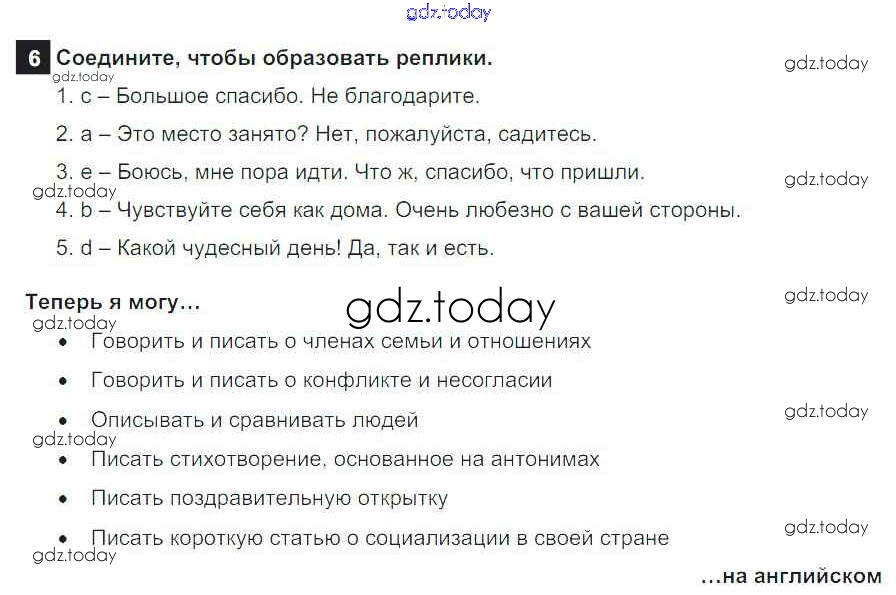 6 Соедините, чтобы образовать реплики.

1. c – Большое спасибо. Не благодарите.

2. a – Это место занято? Нет, пожалуйста, садитесь.

3. e – Боюсь, мне пора идти. Что ж, спасибо, что пришли.

4. b – Чувствуйте себя как дома. Очень любезно с вашей стороны.

5. d – Какой чудесный день! Да, так и есть.

Теперь я могу...

• Говорить и писать о членах семьи и отношениях

• Говорить и писать о конфликте и несогласии

• Описывать и сравнивать людей

• Писать стихотворение, основанное на антонимах

• Писать поздравительную открытку

• Писать короткую статью о социализации в своей стране

...на английском

gdz.today